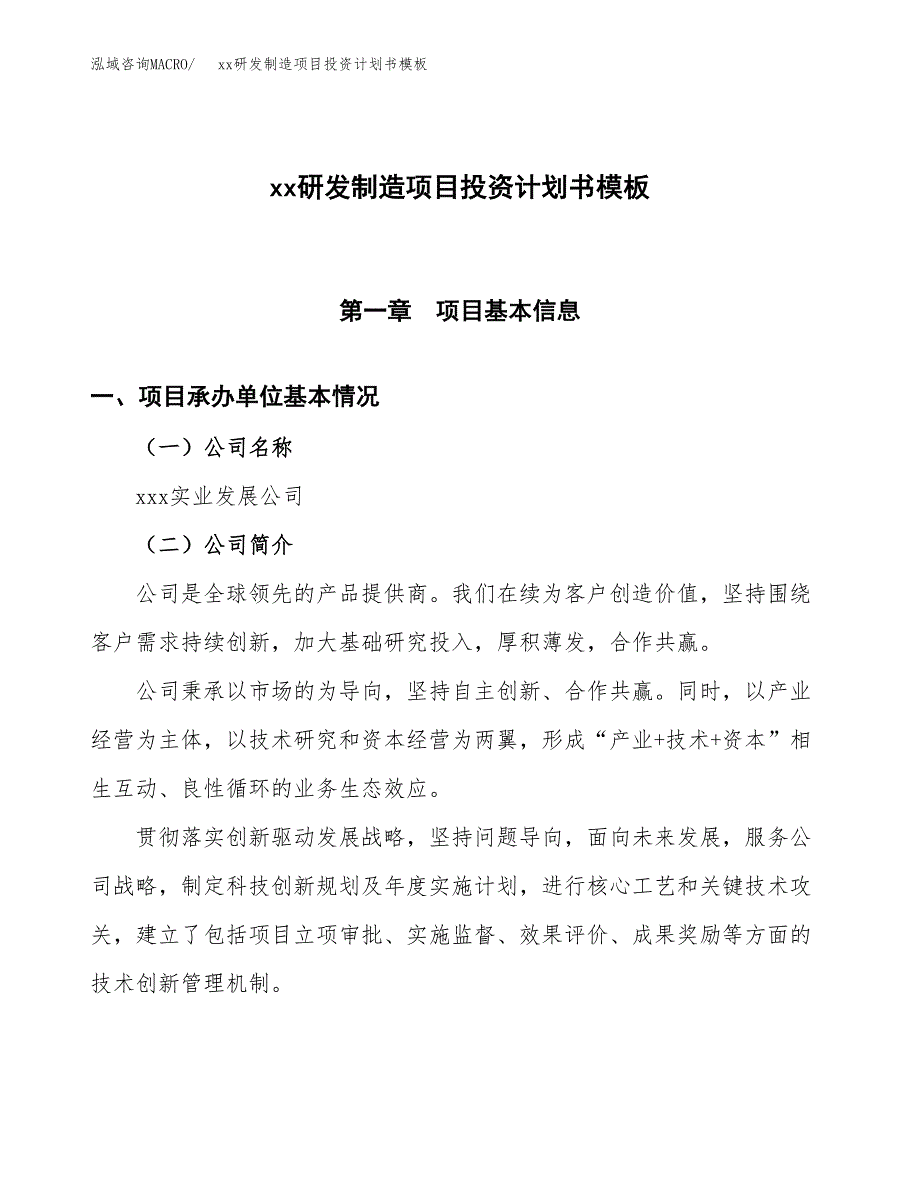 泓域咨询MACRO/　xx研发制造项目投资计划书模板

xx研发制造项目投资计划书模板

第一章　项目基本信息

一、项目承办单位基本情况

（一）公司名称

xxx实业发展公司

（二）公司简介

公司是全球领先的产品提供商。我们在续为客户创造价值，坚持围绕客户需求持续创新，加大基础研究投入，厚积薄发，合作共赢。

公司秉承以市场的为导向，坚持自主创新、合作共赢。同时，以产业经营为主体，以技术研究和资本经营为两翼，形成“产业+技术+资本”相生互动、良性循环的业务生态效应。

贯彻落实创新驱动发展战略，坚持问题导向，面向未来发展，服务公司战略，制定科技创新规划及年度实施计划，进行核心工艺和关键技术攻关，建立了包括项目立项审批、实施监督、效果评价、成果奖励等方面的技术创新管理机制。